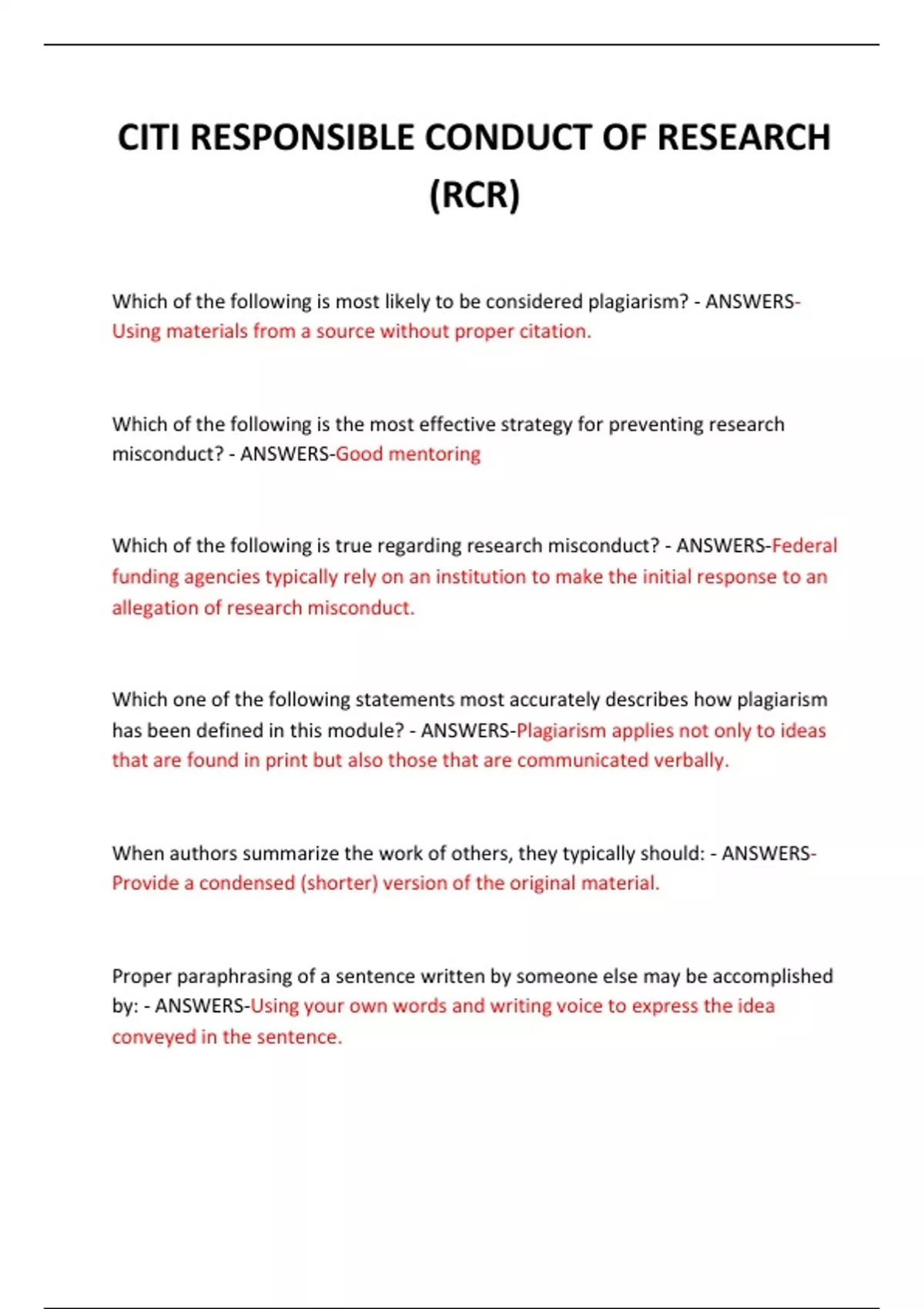 CITI RESPONSIBLE CONDUCT OF RESEARCH (RCR)

Which of the following is most likely to be considered plagiarism? - ANSWERS-Using materials from a source without proper citation.

Which of the following is the most effective strategy for preventing research misconduct? - ANSWERS-Good mentoring

Which of the following is true regarding research misconduct? - ANSWERS-Federal funding agencies typically rely on an institution to make the initial response to an allegation of research misconduct.

Which one of the following statements most accurately describes how plagiarism has been defined in this module? - ANSWERS-Plagiarism applies not only to ideas that are found in print but also those that are communicated verbally.

When authors summarize the work of others, they typically should: - ANSWERS-Provide a condensed (shorter) version of the original material.

Proper paraphrasing of a sentence written by someone else may be accomplished by: - ANSWERS-Using your own words and writing voice to express the idea conveyed in the sentence.